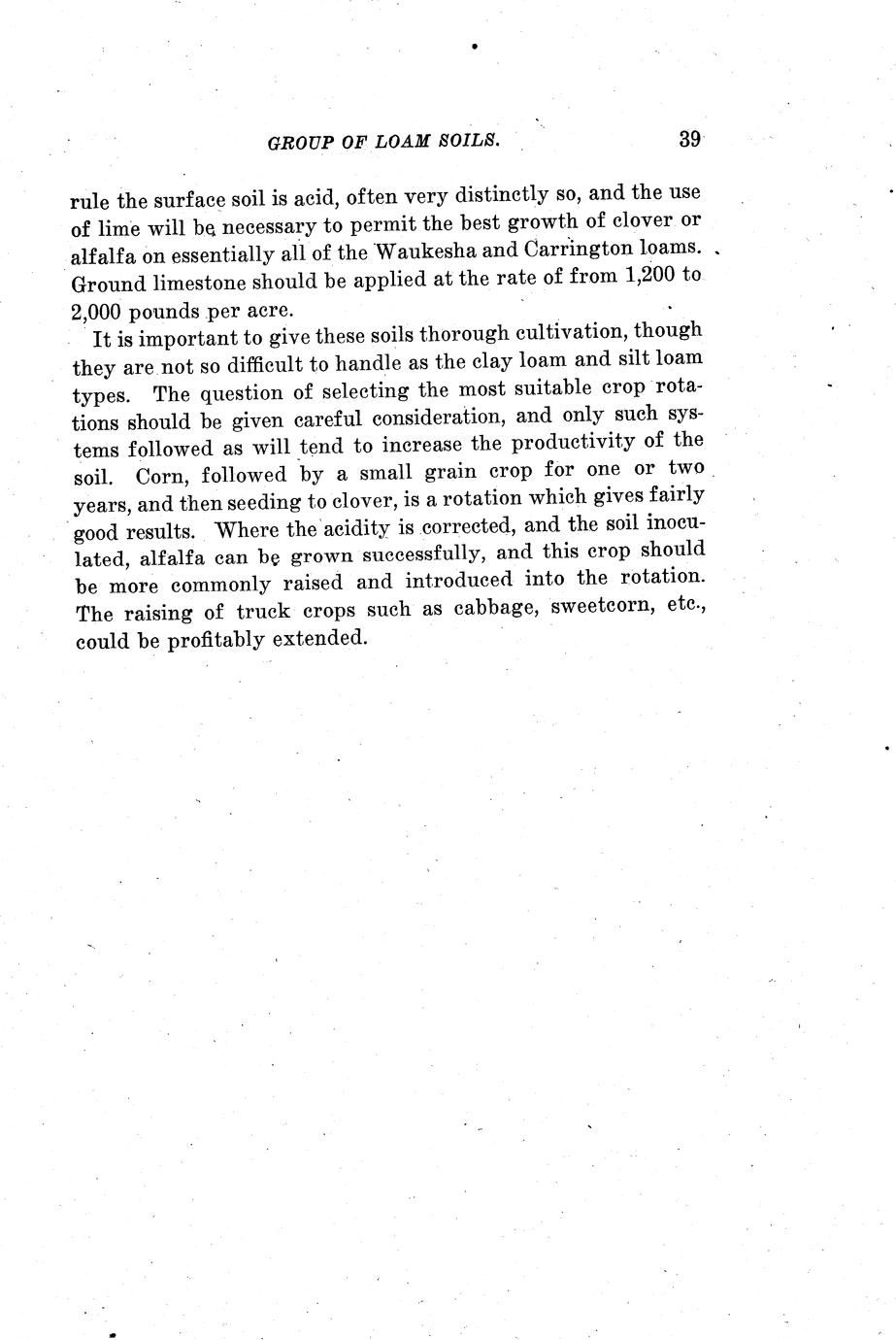 GROUP OF LOAM SOILS. 39

rule the surface soil is acid, often very distinctly so, and the use of lime will be necessary to permit the best growth of clover or alfalfa on essentially all of the Waukesha and Carrington loams. Ground limestone should be applied at the rate of from 1,200 to 2,000 pounds per acre.

It is important to give these soils thorough cultivation, though they are not so difficult to handle as the clay loam and silt loam types. The question of selecting the most suitable crop rotations should be given careful consideration, and only such systems followed as will tend to increase the productivity of the soil. Corn, followed by a small grain crop for one or two years, and then seeding to clover, is a rotation which gives fairly good results. Where the acidity is corrected, and the soil inoculated, alfalfa can be grown successfully, and this crop should be more commonly raised and introduced into the rotation. The raising of truck crops such as cabbage, sweetcorn, etc., could be profitably extended.